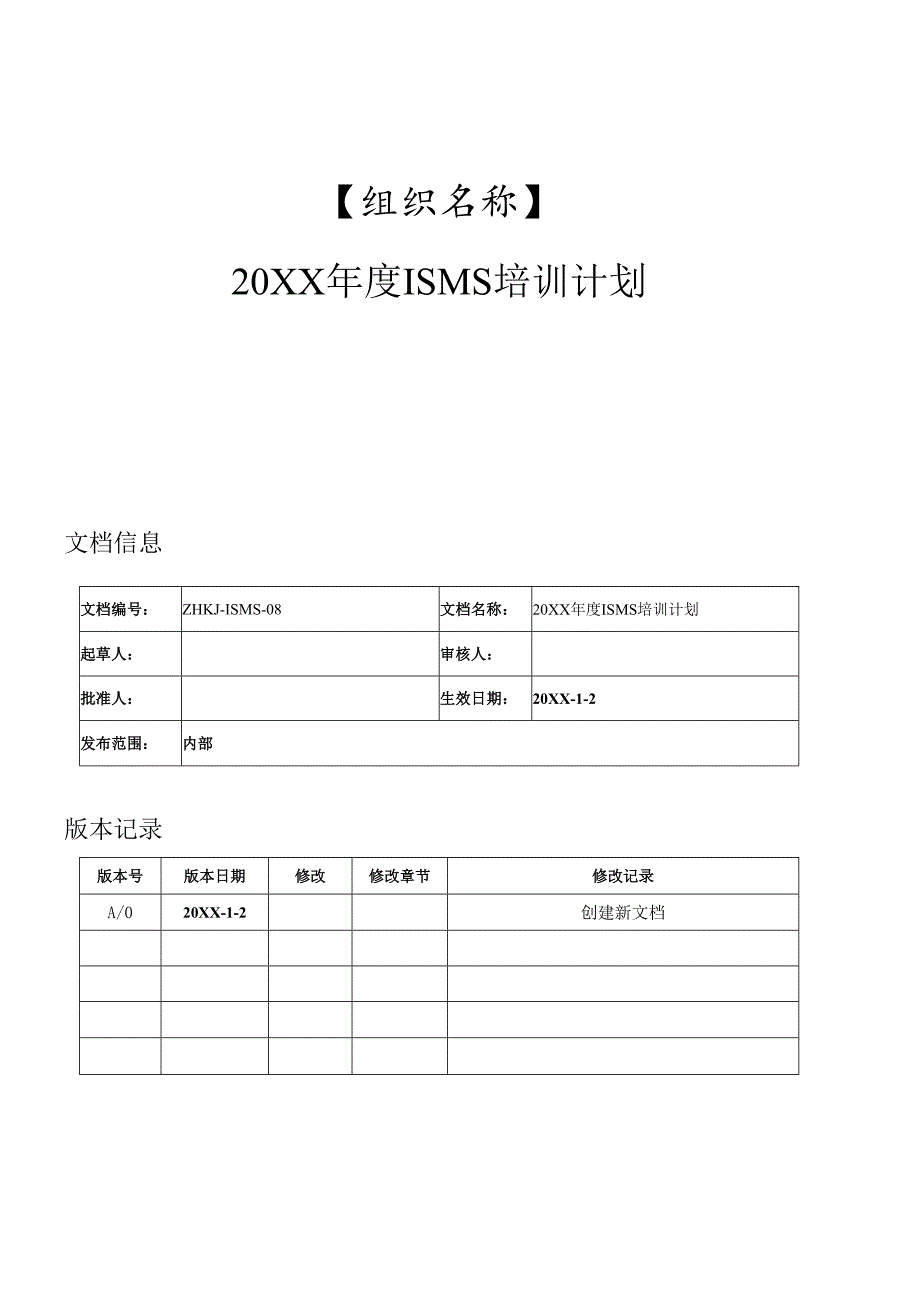 【组织名称】

20XX年度ISMS培训计划

文档信息

| 文档编号： | ZHKJ-ISMS-08 | 文档名称： | 20XX年度ISMS培训计划 |
|---|---|---|---|
| 起草人： | | 审核人： | |
| 批准人： | | 生效日期： | 20XX-1-2 |
| 发布范围： | 内部 | | |

版本记录

| 版本号 | 版本日期 | 修改 | 修改章节 | 修改记录 |
|---|---|---|---|---|
| A/0 | 20XX-1-2 | | | 创建新文档 |
| | | | | |
| | | | | |
| | | | | |
| | | | | |